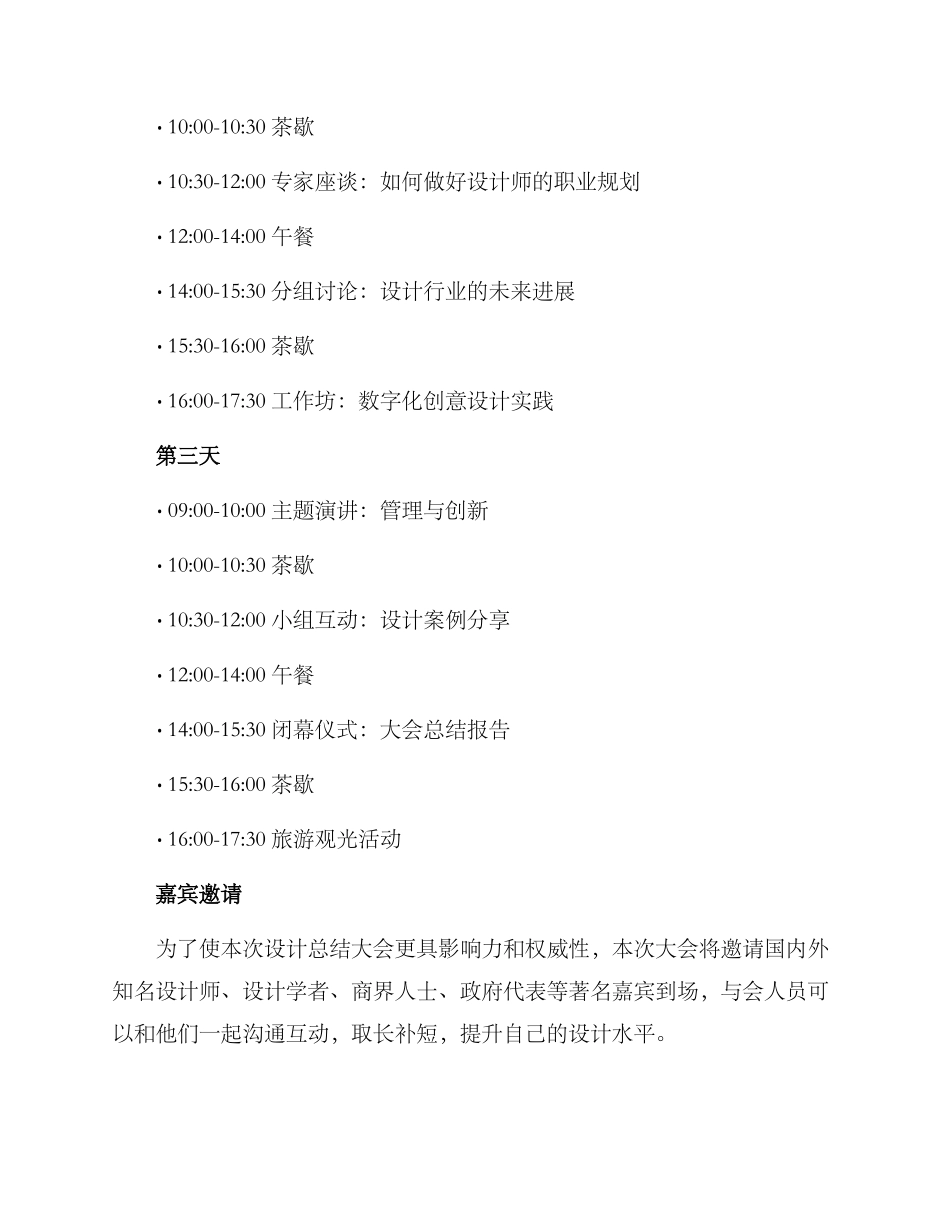 • 10:00-10:30 茶歇

• 10:30-12:00 专家座谈：如何做好设计师的职业规划

• 12:00-14:00 午餐

• 14:00-15:30 分组讨论：设计行业的未来进展

• 15:30-16:00 茶歇

• 16:00-17:30 工作坊：数字化创意设计实践

第三天

• 09:00-10:00 主题演讲：管理与创新

• 10:00-10:30 茶歇

• 10:30-12:00 小组互动：设计案例分享

• 12:00-14:00 午餐

• 14:00-15:30 闭幕仪式：大会总结报告

• 15:30-16:00 茶歇

• 16:00-17:30 旅游观光活动

嘉宾邀请

为了使本次设计总结大会更具影响力和权威性，本次大会将邀请国内外知名设计师、设计学者、商界人士、政府代表等著名嘉宾到场，与会人员可以和他们一起沟通互动，取长补短，提升自己的设计水平。